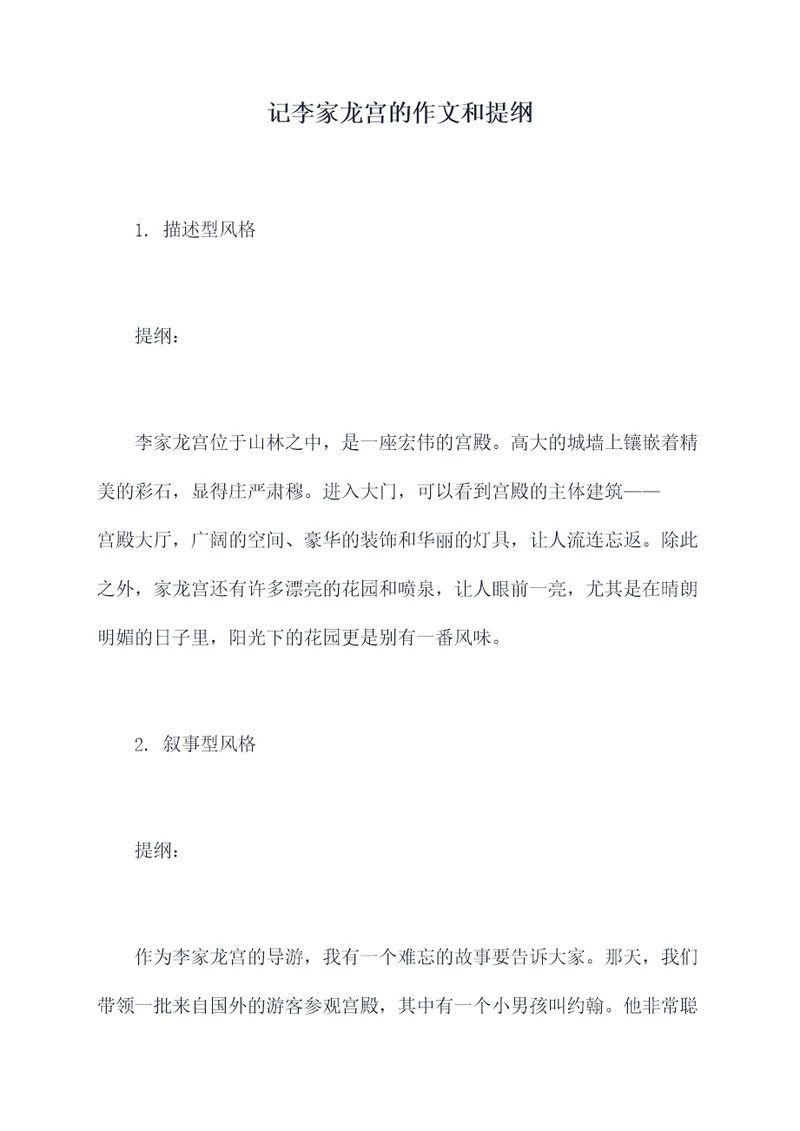 记李家龙宫的作文和提纲

1. 描述型风格

提纲：

李家龙宫位于山林之中，是一座宏伟的宫殿。高大的城墙上镶嵌着精美的彩石，显得庄严肃穆。进入大门，可以看到宫殿的主体建筑——宫殿大厅，广阔的空间、豪华的装饰和华丽的灯具，让人流连忘返。除此之外，家龙宫还有许多漂亮的花园和喷泉，让人眼前一亮，尤其是在晴朗明媚的日子里，阳光下的花园更是别有一番风味。

2. 叙事型风格

提纲：

作为李家龙宫的导游，我有一个难忘的故事要告诉大家。那天，我们带领一批来自国外的游客参观宫殿，其中有一个小男孩叫约翰。他非常聪